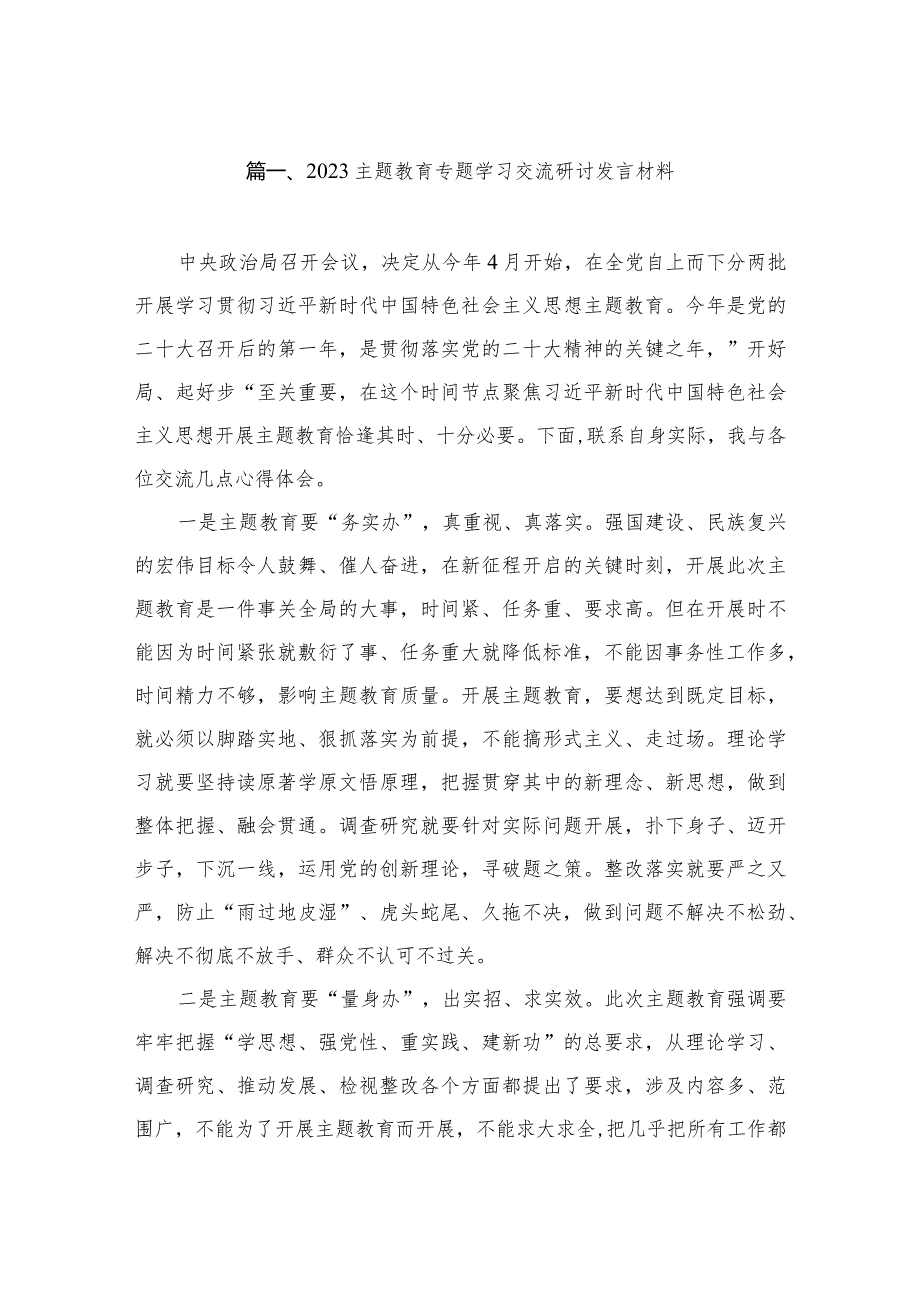 篇一、2023主题教育专题学习交流研讨发言材料

中央政治局召开会议，决定从今年4月开始，在全党自上而下分两批开展学习贯彻习近平新时代中国特色社会主义思想主题教育。今年是党的二十大召开后的第一年，是贯彻落实党的二十大精神的关键之年，”开好局、起好步“至关重要，在这个时间节点聚焦习近平新时代中国特色社会主义思想开展主题教育恰逢其时、十分必要。下面,联系自身实际，我与各位交流几点心得体会。

一是主题教育要“务实办”，真重视、真落实。强国建设、民族复兴的宏伟目标令人鼓舞、催人奋进，在新征程开启的关键时刻，开展此次主题教育是一件事关全局的大事，时间紧、任务重、要求高。但在开展时不能因为时间紧张就敷衍了事、任务重大就降低标准，不能因事务性工作多，时间精力不够，影响主题教育质量。开展主题教育，要想达到既定目标，就必须以脚踏实地、狠抓落实为前提，不能搞形式主义、走过场。理论学习就要坚持读原著学原文悟原理，把握贯穿其中的新理念、新思想，做到整体把握、融会贯通。调查研究就要针对实际问题开展，扑下身子、迈开步子，下沉一线，运用党的创新理论，寻破题之策。整改落实就要严之又严，防止“雨过地皮湿”、虎头蛇尾、久拖不决，做到问题不解决不松劲、解决不彻底不放手、群众不认可不过关。

二是主题教育要“量身办”，出实招、求实效。此次主题教育强调要牢牢把握“学思想、强党性、重实践、建新功”的总要求，从理论学习、调查研究、推动发展、检视整改各个方面都提出了要求，涉及内容多、范围广，不能为了开展主题教育而开展，不能求大求全,把几乎把所有工作都